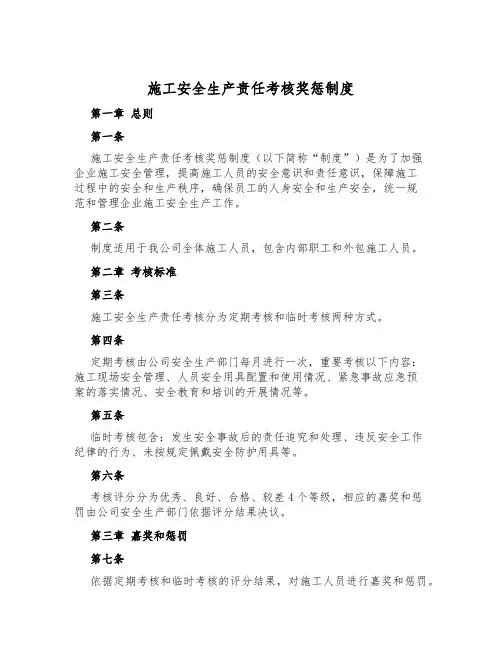 施工安全生产责任考核奖惩制度

第一章 总则

第一条

施工安全生产责任考核奖惩制度（以下简称“制度”）是为了加强企业施工安全管理，提高施工人员的安全意识和责任意识，保障施工过程中的安全和生产秩序，确保员工的人身安全和生产安全，统一规范和管理企业施工安全生产工作。

第二条

制度适用于我公司全体施工人员，包含内部职工和外包施工人员。

第二章 考核标准

第三条

施工安全生产责任考核分为定期考核和临时考核两种方式。

第四条

定期考核由公司安全生产部门每月进行一次，重要考核以下内容：施工现场安全管理、人员安全用具配置和使用情况、紧急事故应急预案的落实情况、安全教育和培训的开展情况等。

第五条

临时考核包含：发生安全事故后的责任追究和处理、违反安全工作纪律的行为、未按规定佩戴安全防护用具等。

第六条

考核评分分为优秀、良好、合格、较差4个等级，相应的嘉奖和惩罚由公司安全生产部门依据评分结果决议。

第三章 嘉奖和惩罚

第七条

依据定期考核和临时考核的评分结果，对施工人员进行嘉奖和惩罚。